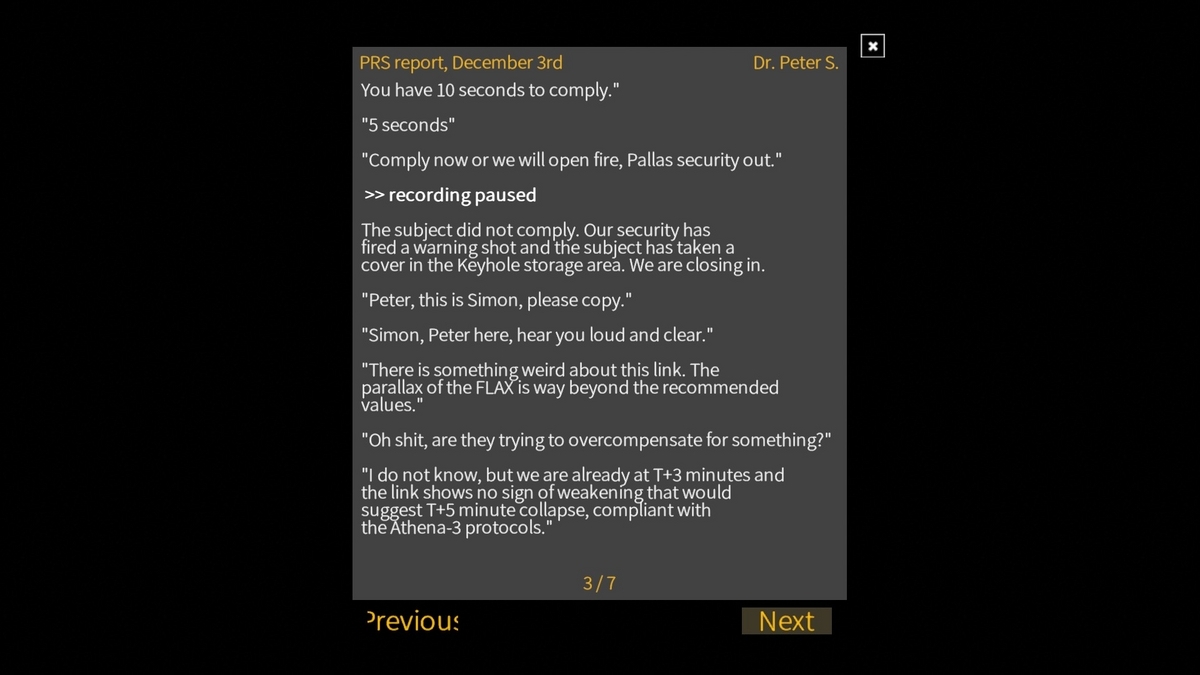 PRS report, December 3rd
Dr. Peter S.

You have 10 seconds to comply."

"5 seconds"

"Comply now or we will open fire, Pallas security out."

>> recording paused

The subject did not comply. Our security has fired a warning shot and the subject has taken a cover in the Keyhole storage area. We are closing in.

"Peter, this is Simon, please copy."

"Simon, Peter here, hear you loud and clear."

"There is something weird about this link. The parallax of the FLAX is way beyond the recommended values."

"Oh shit, are they trying to overcompensate for something?"

"I do not know, but we are already at T+3 minutes and the link shows no sign of weakening that would suggest T+5 minute collapse, compliant with the Athena-3 protocols."

3 / 7

Previous

Next